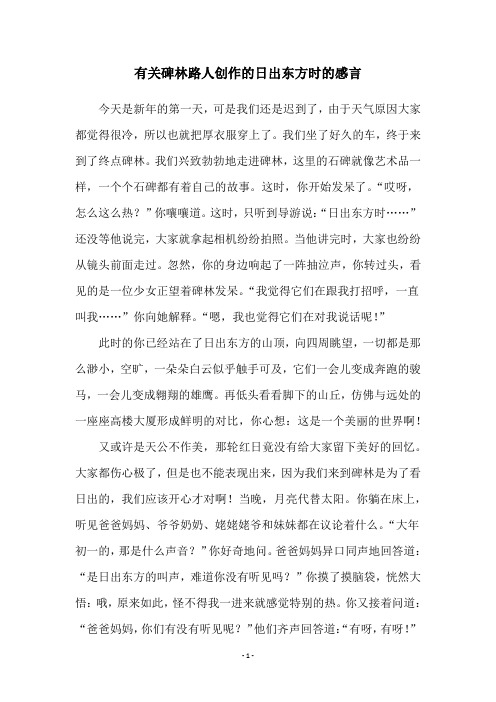 有关碑林路人创作的日出东方时的感言

今天是新年的第一天，可是我们还是迟到了，由于天气原因大家都觉得很冷，所以也就把厚衣服穿上了。我们坐了好久的车，终于来到了终点碑林。我们兴致勃勃地走进碑林，这里的石碑就像艺术品一样，一个个石碑都有着自己的故事。这时，你开始发呆了。“哎呀，怎么这么热？”你嚷嚷道。这时，只听到导游说：“日出东方时……”还没等他说完，大家就拿起相机纷纷拍照。当他讲完时，大家也纷纷从镜头前面走过。忽然，你的身边响起了一阵抽泣声，你转过头，看见的是一位少女正望着碑林发呆。“我觉得它们在跟我打招呼，一直叫我……”你向她解释。“嗯，我也觉得它们在对我说话呢！”

此时的你已经站在了日出东方的山顶，向四周眺望，一切都是那么渺小，空旷，一朵朵白云似乎触手可及，它们一会儿变成奔跑的骏马，一会儿变成翱翔的雄鹰。再低头看看脚下的山丘，仿佛与远处的一座座高楼大厦形成鲜明的对比，你心想：这是一个美丽的世界啊！

又或许是天公不作美，那轮红日竟没有给大家留下美好的回忆。大家都伤心极了，但是也不能表现出来，因为我们来到碑林是为了看日出的，我们应该开心才对啊！当晚，月亮代替太阳。你躺在床上，听见爸爸妈妈、爷爷奶奶、姥姥姥爷和妹妹都在议论着什么。“大年初一的，那是什么声音？”你好奇地问。爸爸妈妈异口同声地回答道：“是日出东方的叫声，难道你没有听见吗？”你摸了摸脑袋，恍然大悟：哦，原来如此，怪不得我一进来就感觉特别的热。你又接着问道：“爸爸妈妈，你们有没有听见呢？”他们齐声回答道：“有呀，有呀！”

- 1 -